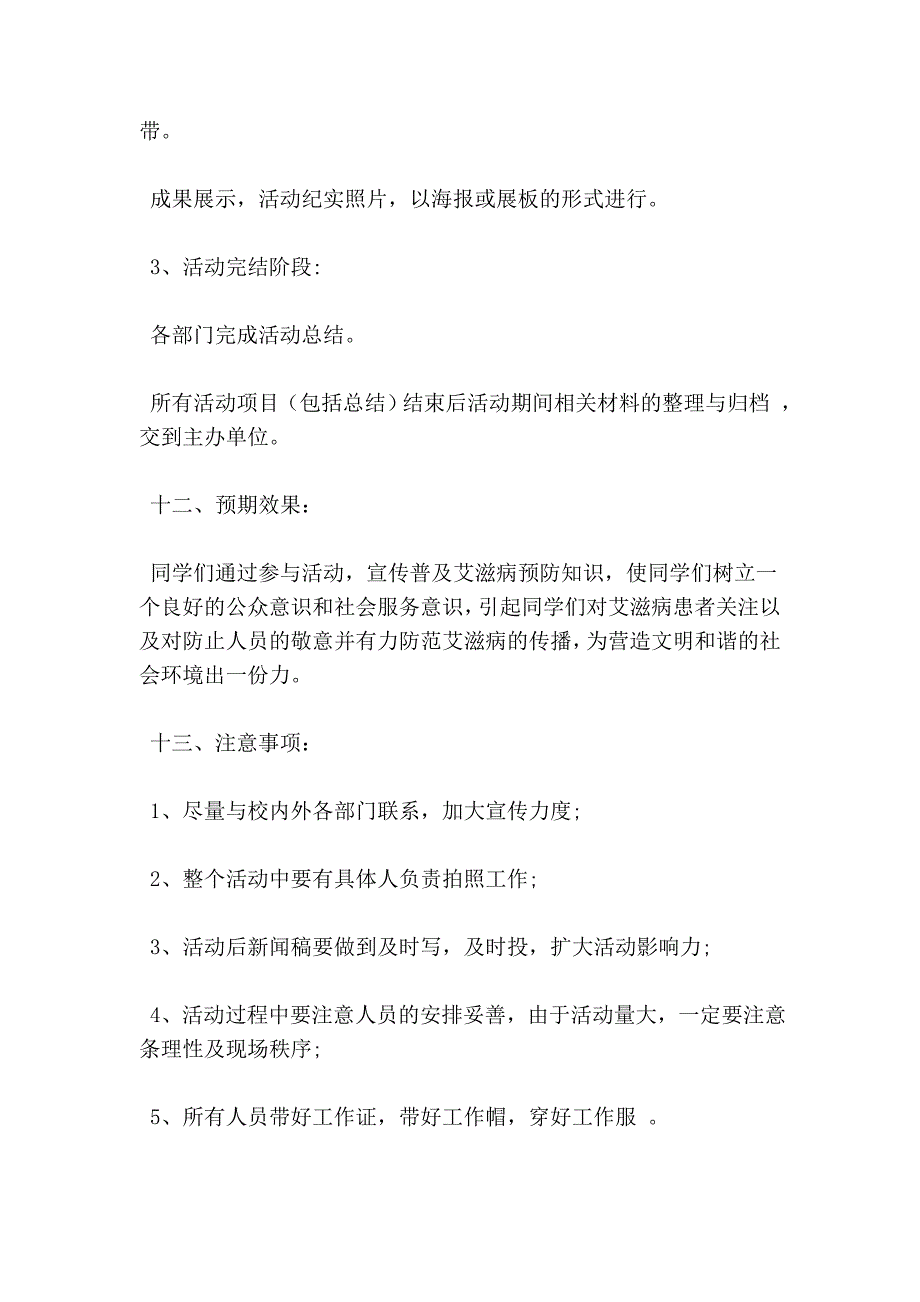 带。

成果展示，活动纪实照片，以海报或展板的形式进行。

3、活动完结阶段:

各部门完成活动总结。

所有活动项目（包括总结）结束后活动期间相关材料的整理与归档 ，交到主办单位。

十二、预期效果：

同学们通过参与活动，宣传普及艾滋病预防知识，使同学们树立一个良好的公众意识和社会服务意识，引起同学们对艾滋病患者关注以及对防止人员的敬意并有力防范艾滋病的传播，为营造文明和谐的社会环境出一份力。

十三、注意事项：

1、尽量与校内外各部门联系，加大宣传力度;

2、整个活动中要有具体人负责拍照工作;

3、活动后新闻稿要做到及时写，及时投，扩大活动影响力;

4、活动过程中要注意人员的安排妥善，由于活动量大，一定要注意条理性及现场秩序;

5、所有人员带好工作证，带好工作帽，穿好工作服 。